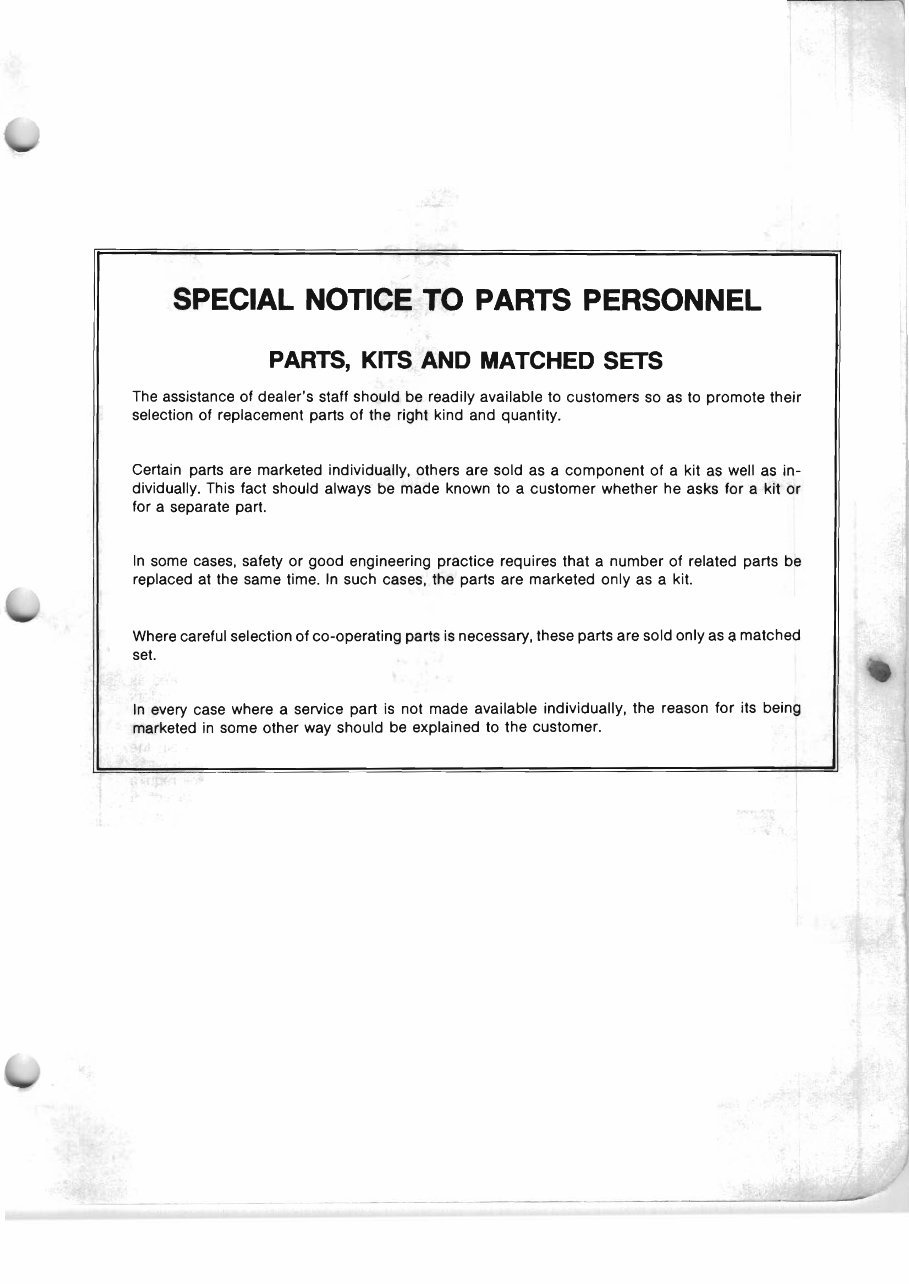 SPECIAL NOTICE TO PARTS PERSONNEL

PARTS, KITS AND MATCHED SETS

The assistance of dealer's staff should be readily available to customers so as to promote their selection of replacement parts of the right kind and quantity.

Certain parts are marketed individually, others are sold as a component of a kit as well as individually. This fact should always be made known to a customer whether he asks for a kit or for a separate part.

In some cases, safety or good engineering practice requires that a number of related parts be replaced at the same time. In such cases, the parts are marketed only as a kit.

Where careful selection of co-operating parts is necessary, these parts are sold only as a matched set.

In every case where a service part is not made available individually, the reason for its being marketed in some other way should be explained to the customer.